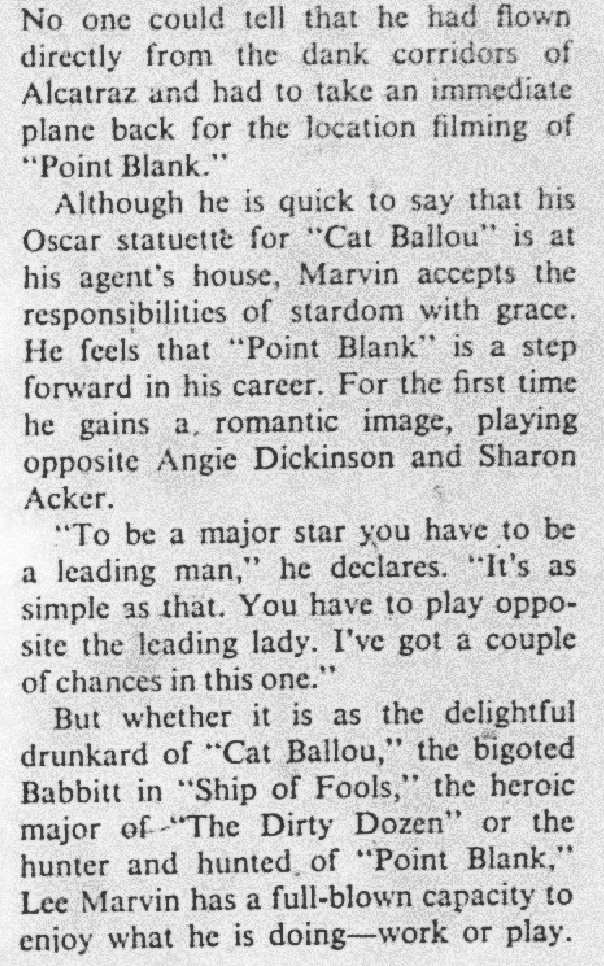 No one could tell that he had flown directly from the dank corridors of Alcatraz and had to take an immediate plane back for the location filming of "Point Blank."

Although he is quick to say that his Oscar statuette for "Cat Ballou" is at his agent's house, Marvin accepts the responsibilities of stardom with grace. He feels that "Point Blank" is a step forward in his career. For the first time he gains a romantic image, playing opposite Angie Dickinson and Sharon Acker.

"To be a major star you have to be a leading man," he declares. "It's as simple as that. You have to play opposite the leading lady. I've got a couple of chances in this one."

But whether it is as the delightful drunkard of "Cat Ballou," the bigoted Babbitt in "Ship of Fools," the heroic major of "The Dirty Dozen" or the hunter and hunted of "Point Blank," Lee Marvin has a full-blown capacity to enjoy what he is doing—work or play.